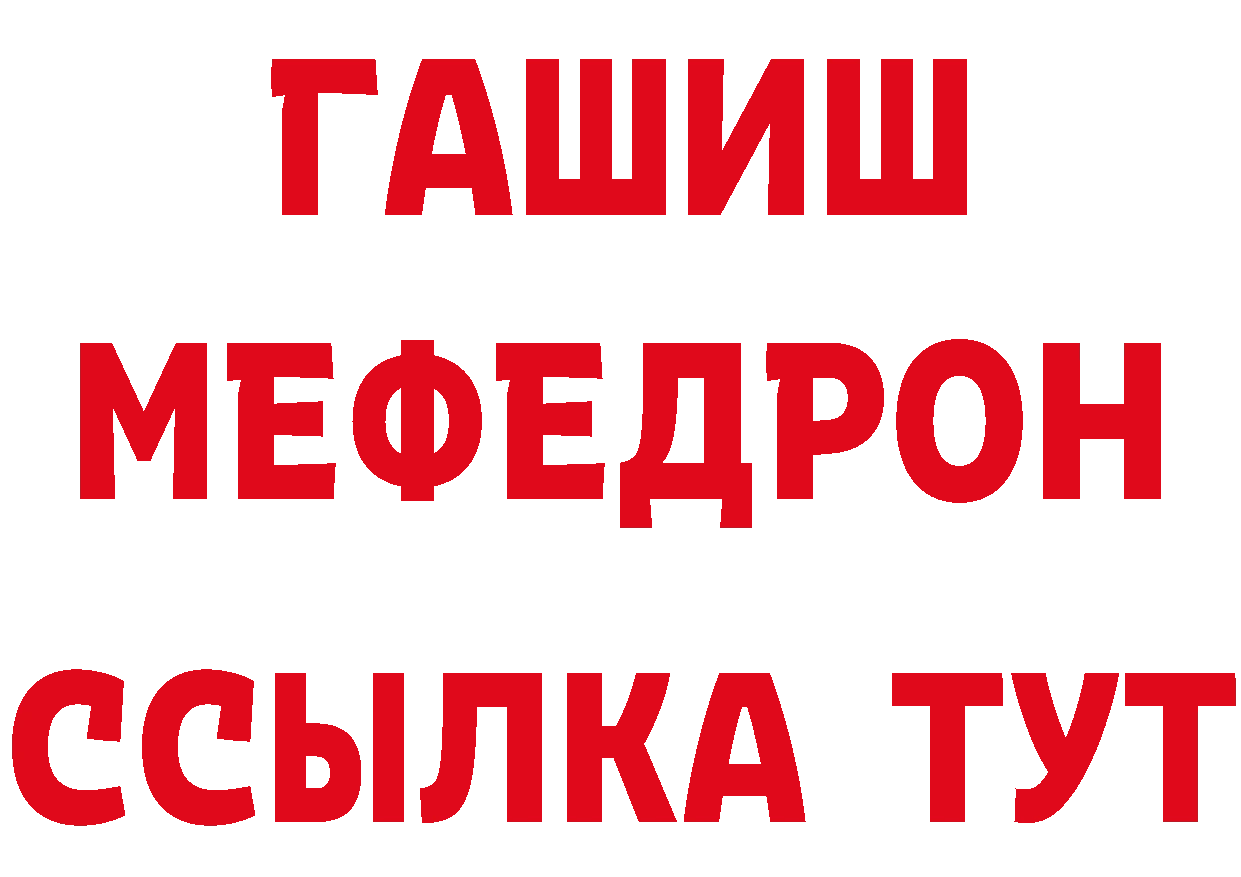 ГАШИШ
МЕФЕДРОН
ССЫЛКА ТУТ